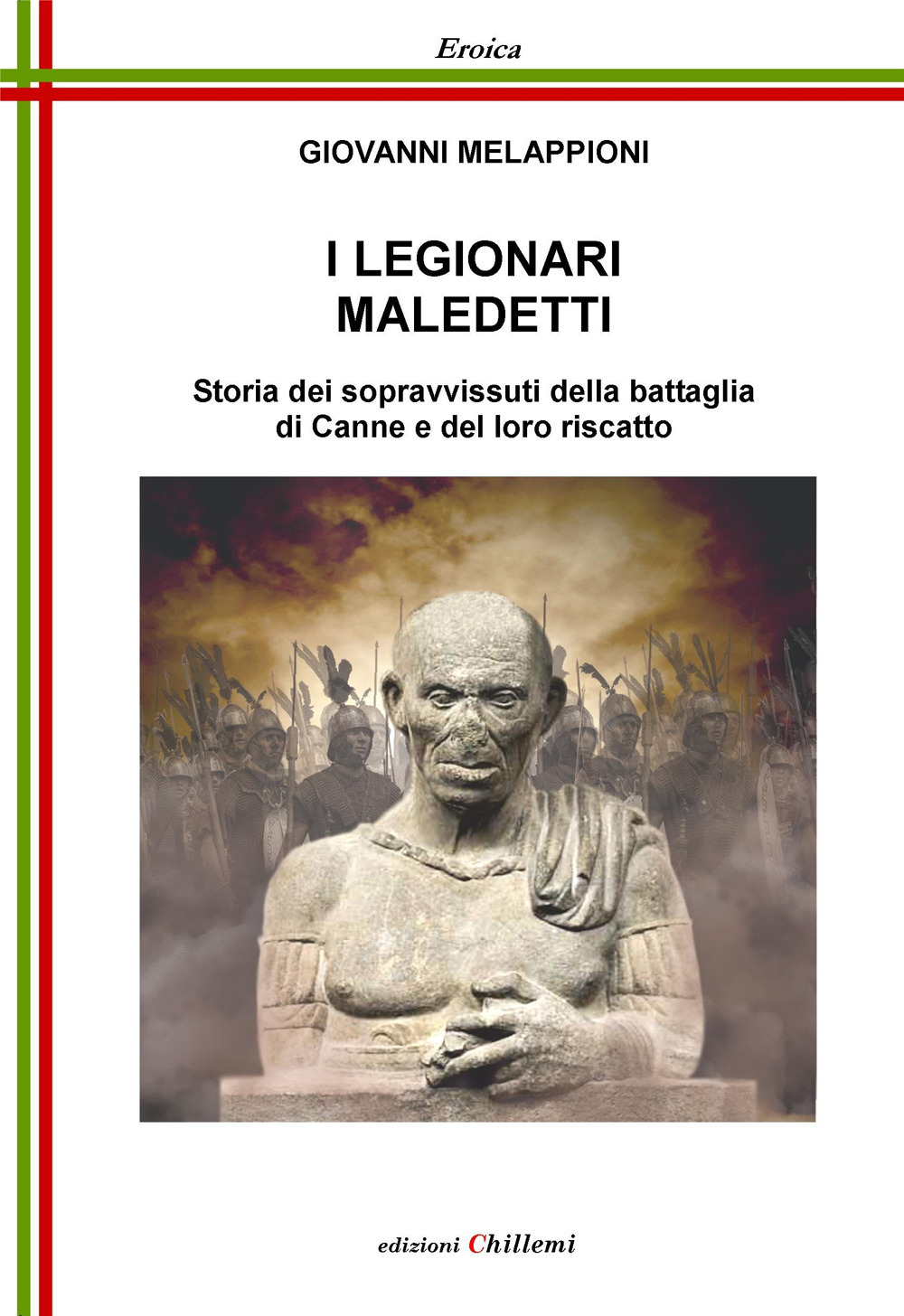 Eroica

GIOVANNI MELAPPIONI

I LEGIONARI
MALEDETTI

Storia dei sopravvissuti della battaglia di Canne e del loro riscatto

edizioni Chillemi